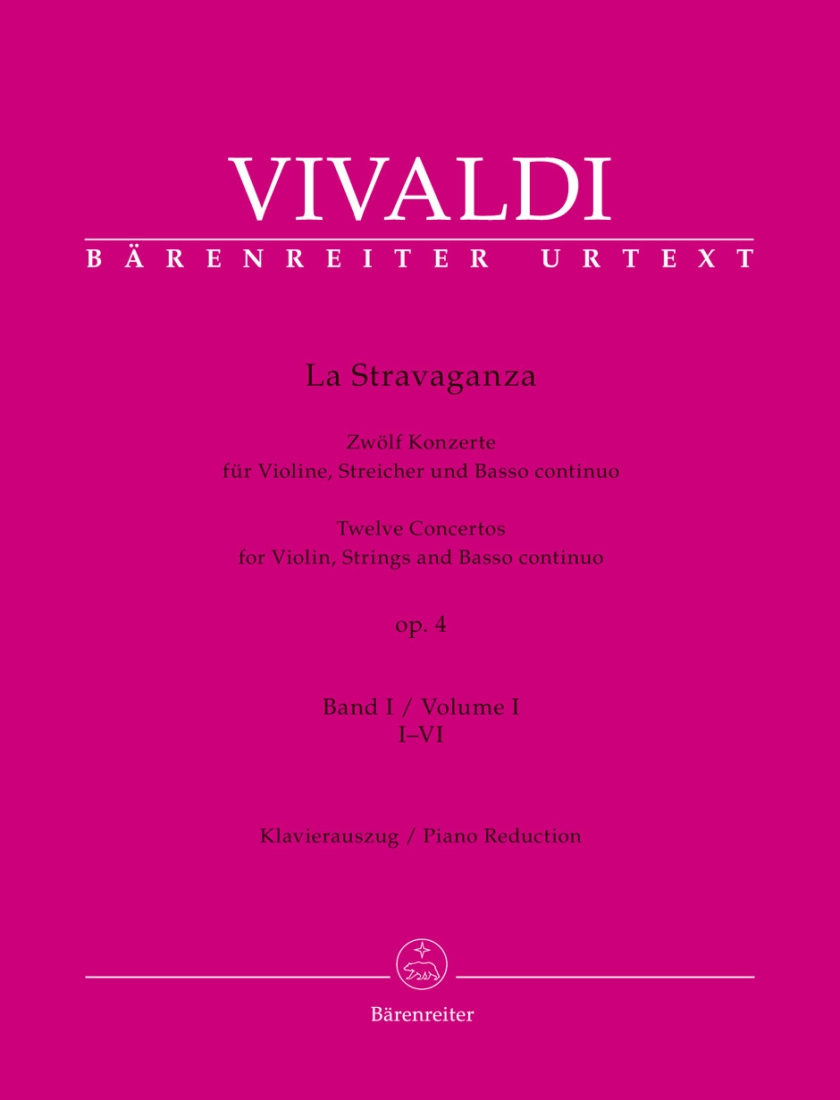 VIVALDI
BÄRENREITER URTEXT

La Stravaganza

Zwölf Konzerte
für Violine, Streicher und Basso continuo

Twelve Concertos
for Violin, Strings and Basso continuo

op. 4

Band I / Volume I
I–VI

Klavierauszug / Piano Reduction

Bärenreiter